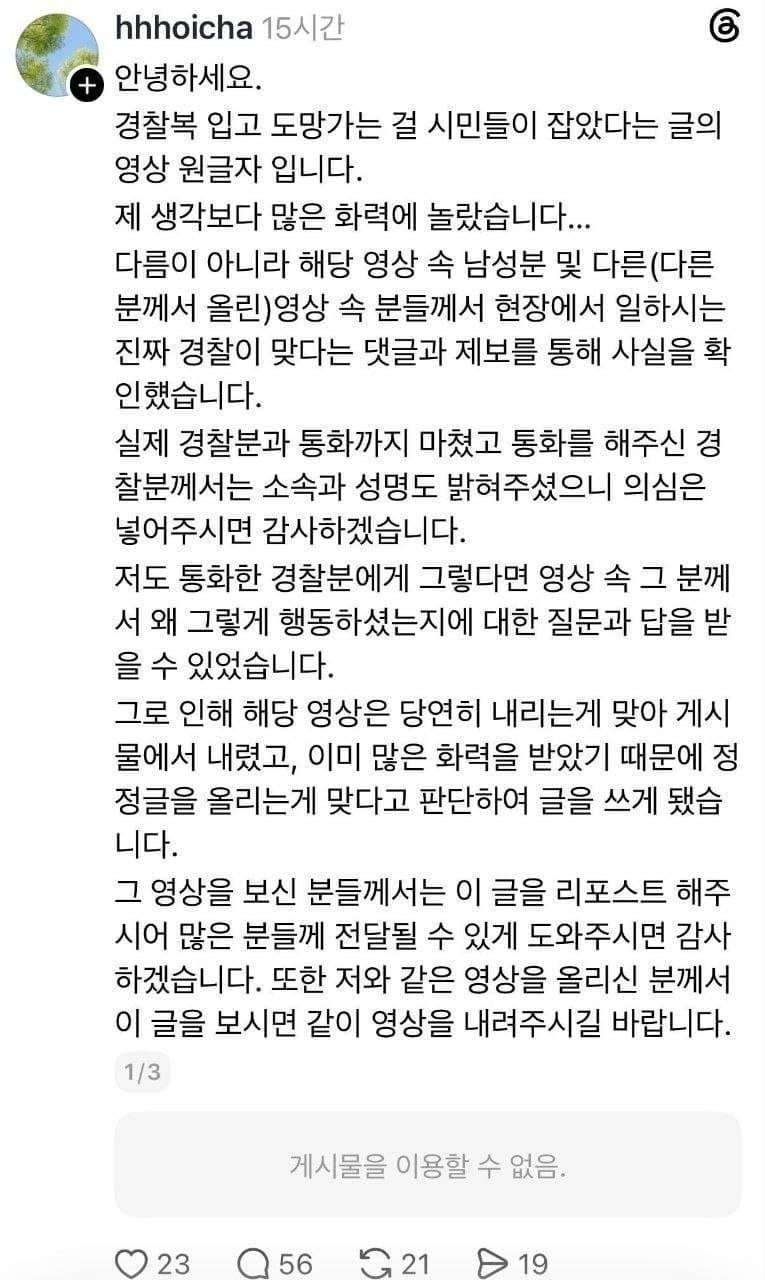 hhhoicha 15시간

안녕하세요.

경찰복 입고 도망가는 걸 시민들이 잡았다는 글의 영상 원글자 입니다.

제 생각보다 많은 화력에 놀랐습니다...

다름이 아니라 해당 영상 속 남성분 및 다른(다른 분께서 올린)영상 속 분들께서 현장에서 일하시는 진짜 경찰이 맞다는 댓글과 제보를 통해 사실을 확인했습니다.

실제 경찰분과 통화까지 마쳤고 통화를 해주신 경찰분께서는 소속과 성명도 밝혀주셨으니 의심은 넣어주시면 감사하겠습니다.

저도 통화한 경찰분에게 그렇다면 영상 속 그 분께서 왜 그렇게 행동하셨는지에 대한 질문과 답을 받을 수 있었습니다.

그로 인해 해당 영상은 당연히 내리는게 맞아 게시물에서 내렸고, 이미 많은 화력을 받았기 때문에 정정글을 올리는게 맞다고 판단하여 글을 쓰게 됐습니다.

그 영상을 보신 분들께서는 이 글을 리포스트 해주시어 많은 분들께 전달될 수 있게 도와주시면 감사하겠습니다. 또한 저와 같은 영상을 올리신 분께서 이 글을 보시면 같이 영상을 내려주시길 바랍니다.

1/3

게시물을 이용할 수 없음.

23 56 21 19